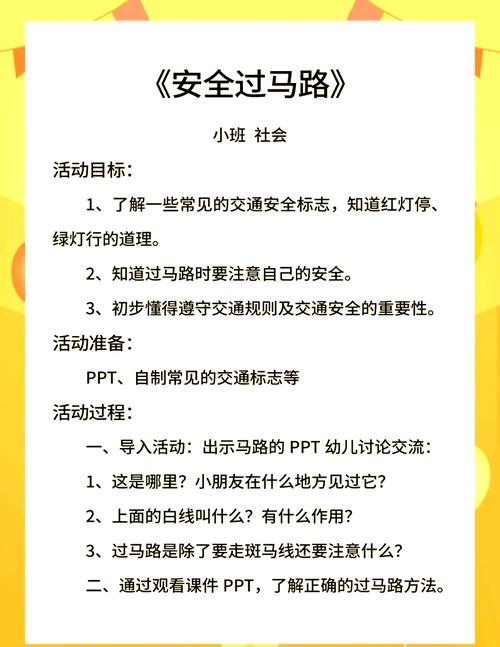 《安全过马路》

小班 社会

活动目标：

1、了解一些常见的交通安全标志，知道红灯停、绿灯行的道理。

2、知道过马路时要注意自己的安全。

3、初步懂得遵守交通规则及交通安全的重要性。

活动准备：

PPT、自制常见的交通标志等

活动过程：

一、导入活动：出示马路的 PPT 幼儿讨论交流：

1、这是哪里？小朋友在什么地方见过它？

2、上面的白线叫什么？有什么作用？

3、过马路是除了要走斑马线还要注意什么？

二、通过观看课件 PPT，了解正确的过马路方法。